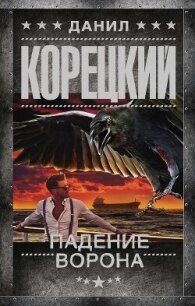 ДАНИЛ
КОРЕЦКИЙ

ПАДЕНИЕ
ВОРОНА